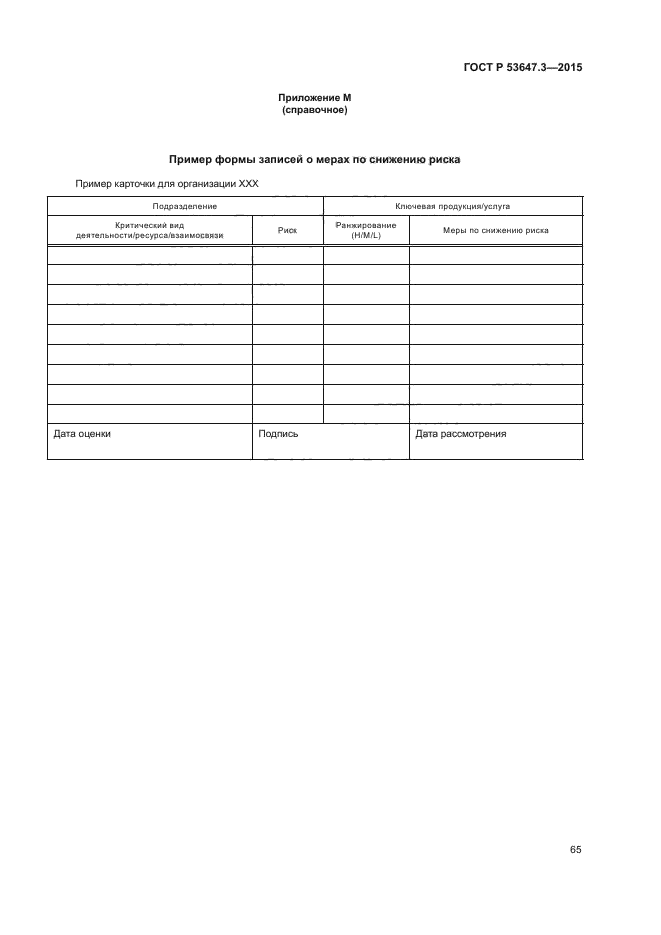 ГОСТ Р 53647.3—2015

Приложение М
(справочное)

Пример формы записей о мерах по снижению риска

Пример карточки для организации XXX

| Подразделение | | Ключевая продукция/услуга | |
|---|---|---|---|
| Критический вид деятельности/ресурса/взаимосвязи | Риск | Ранжирование (H/M/L) | Меры по снижению риска |
| | | | |
| | | | |
| | | | |
| | | | |
| | | | |
| | | | |
| | | | |
| | | | |
| | | | |
| Дата оценки | Подпись | | Дата рассмотрения |

65